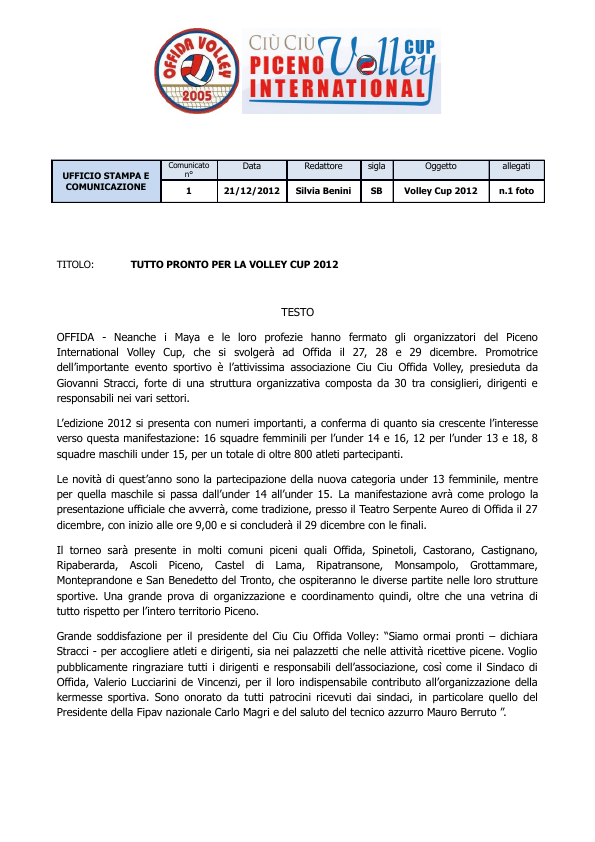 OFFIDA VOLLEY 2005

CIÙ CIÙ PICENO Volley CUP INTERNATIONAL

| UFFICIO STAMPA E COMUNICAZIONE | Comunicato n° | Data | Redattore | sigla | Oggetto | allegati |
|---|---|---|---|---|---|---|
| | 1 | 21/12/2012 | Silvia Benini | SB | Volley Cup 2012 | n.1 foto |

TITOLO: TUTTO PRONTO PER LA VOLLEY CUP 2012

TESTO

OFFIDA - Neanche i Maya e le loro profezie hanno fermato gli organizzatori del Piceno International Volley Cup, che si svolgerà ad Offida il 27, 28 e 29 dicembre. Promotrice dell'importante evento sportivo è l'attivissima associazione Ciu Ciu Offida Volley, presieduta da Giovanni Stracci, forte di una struttura organizzativa composta da 30 tra consiglieri, dirigenti e responsabili nei vari settori.

L'edizione 2012 si presenta con numeri importanti, a conferma di quanto sia crescente l'interesse verso questa manifestazione: 16 squadre femminili per l'under 14 e 16, 12 per l'under 13 e 18, 8 squadre maschili under 15, per un totale di oltre 800 atleti partecipanti.

Le novità di quest'anno sono la partecipazione della nuova categoria under 13 femminile, mentre per quella maschile si passa dall'under 14 all'under 15. La manifestazione avrà come prologo la presentazione ufficiale che avverrà, come tradizione, presso il Teatro Serpente Aureo di Offida il 27 dicembre, con inizio alle ore 9,00 e si concluderà il 29 dicembre con le finali.

Il torneo sarà presente in molti comuni piceni quali Offida, Spinetoli, Castorano, Castignano, Ripaberarda, Ascoli Piceno, Castel di Lama, Ripatransone, Monsampolo, Grottammare, Monteprandone e San Benedetto del Tronto, che ospiteranno le diverse partite nelle loro strutture sportive. Una grande prova di organizzazione e coordinamento quindi, oltre che una vetrina di tutto rispetto per l'intero territorio Piceno.

Grande soddisfazione per il presidente del Ciu Ciu Offida Volley: "Siamo ormai pronti – dichiara Stracci - per accogliere atleti e dirigenti, sia nei palazzetti che nelle attività ricettive picene. Voglio pubblicamente ringraziare tutti i dirigenti e responsabili dell'associazione, così come il Sindaco di Offida, Valerio Lucciarini de Vincenzi, per il loro indispensabile contributo all'organizzazione della kermesse sportiva. Sono onorato da tutti patrocini ricevuti dai sindaci, in particolare quello del Presidente della Fipav nazionale Carlo Magri e del saluto del tecnico azzurro Mauro Berruto ".